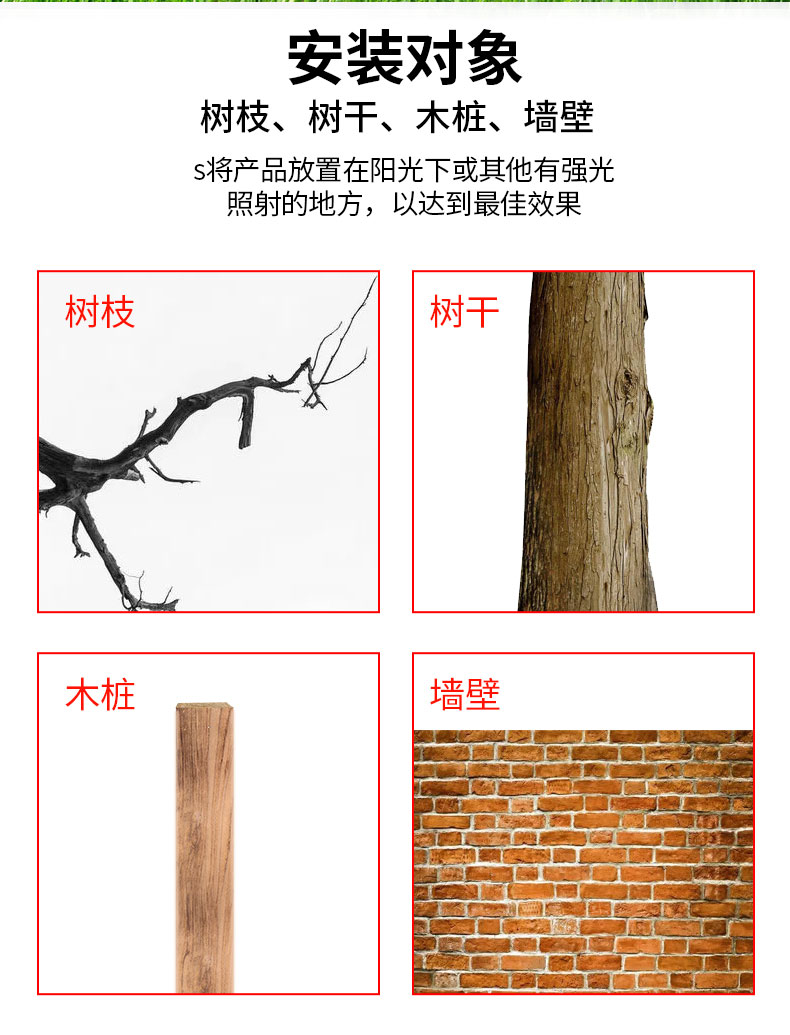 安装对象

树枝、树干、木桩、墙壁

s将产品放置在阳光下或其他有强光照射的地方，以达到最佳效果

树枝

树干

木桩

墙壁